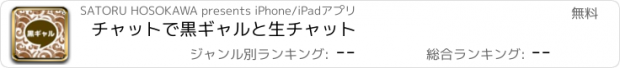 黒ギャル

SATORU HOSOKAWA presents iPhone/iPadアプリ

無料

チャットで黒ギャルと生チャット

ジャンル別ランキング: --

総合ランキング: --